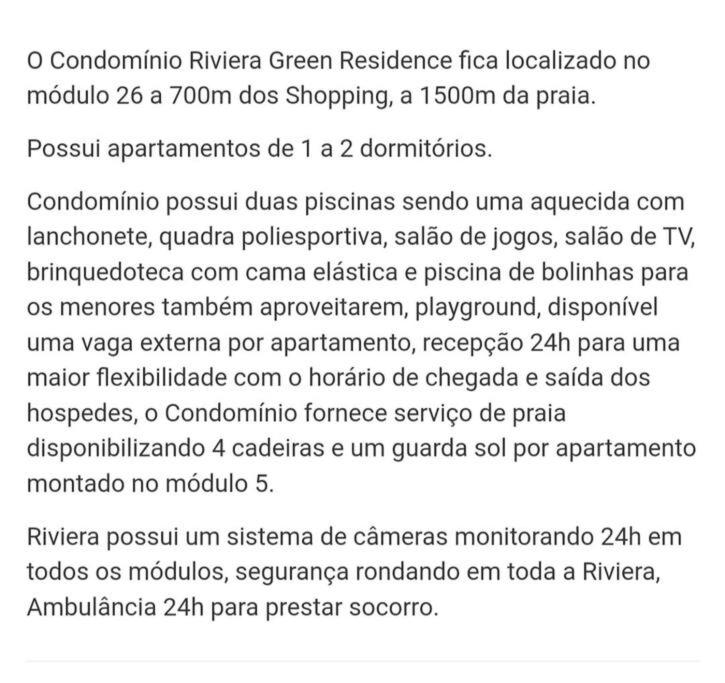 O Condomínio Riviera Green Residence fica localizado no módulo 26 a 700m dos Shopping, a 1500m da praia.

Possui apartamentos de 1 a 2 dormitórios.

Condomínio possui duas piscinas sendo uma aquecida com lanchonete, quadra poliesportiva, salão de jogos, salão de TV, brinquedoteca com cama elástica e piscina de bolinhas para os menores também aproveitarem, playground, disponível uma vaga externa por apartamento, recepção 24h para uma maior flexibilidade com o horário de chegada e saída dos hospedes, o Condomínio fornece serviço de praia disponibilizando 4 cadeiras e um guarda sol por apartamento montado no módulo 5.

Riviera possui um sistema de câmeras monitorando 24h em todos os módulos, segurança rondando em toda a Riviera, Ambulância 24h para prestar socorro.